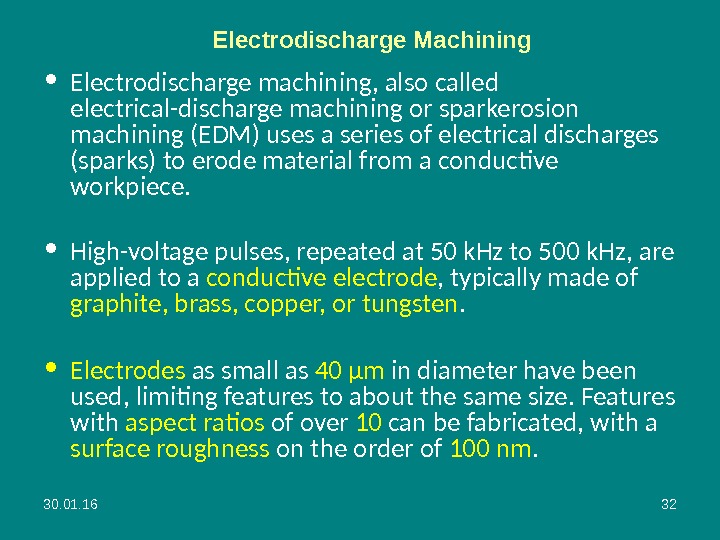 Electrodischarge Machining

• Electrodischarge machining, also called electrical-discharge machining or sparkerosion machining (EDM) uses a series of electrical discharges (sparks) to erode material from a conductive workpiece.

• High-voltage pulses, repeated at 50 kHz to 500 kHz, are applied to a conductive electrode, typically made of graphite, brass, copper, or tungsten.

• Electrodes as small as 40 µm in diameter have been used, limiting features to about the same size. Features with aspect ratios of over 10 can be fabricated, with a surface roughness on the order of 100 nm.

30.01.16

32